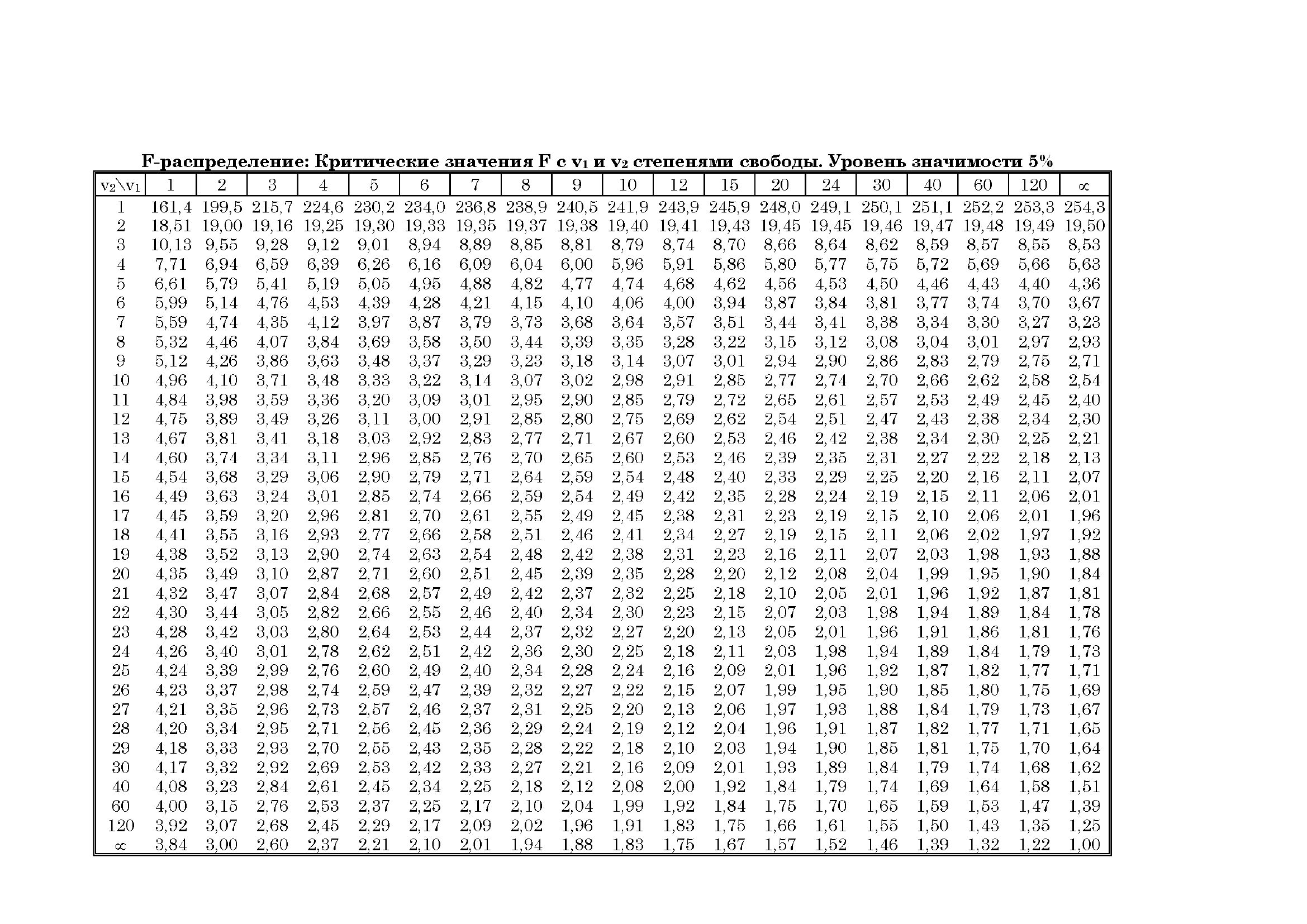 F-распределение: Критические значения F с $v_1$ и $v_2$ степенями свободы. Уровень значимости 5%

| $v_2 \backslash v_1$ | 1 | 2 | 3 | 4 | 5 | 6 | 7 | 8 | 9 | 10 | 12 | 15 | 20 | 24 | 30 | 40 | 60 | 120 | $\infty$ |
|---|---|---|---|---|---|---|---|---|---|---|---|---|---|---|---|---|---|---|---|
| 1 | 161,4 | 199,5 | 215,7 | 224,6 | 230,2 | 234,0 | 236,8 | 238,9 | 240,5 | 241,9 | 243,9 | 245,9 | 248,0 | 249,1 | 250,1 | 251,1 | 252,2 | 253,3 | 254,3 |
| 2 | 18,51 | 19,00 | 19,16 | 19,25 | 19,30 | 19,33 | 19,35 | 19,37 | 19,38 | 19,40 | 19,41 | 19,43 | 19,45 | 19,45 | 19,46 | 19,47 | 19,48 | 19,49 | 19,50 |
| 3 | 10,13 | 9,55 | 9,28 | 9,12 | 9,01 | 8,94 | 8,89 | 8,85 | 8,81 | 8,79 | 8,74 | 8,70 | 8,66 | 8,64 | 8,62 | 8,59 | 8,57 | 8,55 | 8,53 |
| 4 | 7,71 | 6,94 | 6,59 | 6,39 | 6,26 | 6,16 | 6,09 | 6,04 | 6,00 | 5,96 | 5,91 | 5,86 | 5,80 | 5,77 | 5,75 | 5,72 | 5,69 | 5,66 | 5,63 |
| 5 | 6,61 | 5,79 | 5,41 | 5,19 | 5,05 | 4,95 | 4,88 | 4,82 | 4,77 | 4,74 | 4,68 | 4,62 | 4,56 | 4,53 | 4,50 | 4,46 | 4,43 | 4,40 | 4,36 |
| 6 | 5,99 | 5,14 | 4,76 | 4,53 | 4,39 | 4,28 | 4,21 | 4,15 | 4,10 | 4,06 | 4,00 | 3,94 | 3,87 | 3,84 | 3,81 | 3,77 | 3,74 | 3,70 | 3,67 |
| 7 | 5,59 | 4,74 | 4,35 | 4,12 | 3,97 | 3,87 | 3,79 | 3,73 | 3,68 | 3,64 | 3,57 | 3,51 | 3,44 | 3,41 | 3,38 | 3,34 | 3,30 | 3,27 | 3,23 |
| 8 | 5,32 | 4,46 | 4,07 | 3,84 | 3,69 | 3,58 | 3,50 | 3,44 | 3,39 | 3,35 | 3,28 | 3,22 | 3,15 | 3,12 | 3,08 | 3,04 | 3,01 | 2,97 | 2,93 |
| 9 | 5,12 | 4,26 | 3,86 | 3,63 | 3,48 | 3,37 | 3,29 | 3,23 | 3,18 | 3,14 | 3,07 | 3,01 | 2,94 | 2,90 | 2,86 | 2,83 | 2,79 | 2,75 | 2,71 |
| 10 | 4,96 | 4,10 | 3,71 | 3,48 | 3,33 | 3,22 | 3,14 | 3,07 | 3,02 | 2,98 | 2,91 | 2,85 | 2,77 | 2,74 | 2,70 | 2,66 | 2,62 | 2,58 | 2,54 |
| 11 | 4,84 | 3,98 | 3,59 | 3,36 | 3,20 | 3,09 | 3,01 | 2,95 | 2,90 | 2,85 | 2,79 | 2,72 | 2,65 | 2,61 | 2,57 | 2,53 | 2,49 | 2,45 | 2,40 |
| 12 | 4,75 | 3,89 | 3,49 | 3,26 | 3,11 | 3,00 | 2,91 | 2,85 | 2,80 | 2,75 | 2,69 | 2,62 | 2,54 | 2,51 | 2,47 | 2,43 | 2,38 | 2,34 | 2,30 |
| 13 | 4,67 | 3,81 | 3,41 | 3,18 | 3,03 | 2,92 | 2,83 | 2,77 | 2,71 | 2,67 | 2,60 | 2,53 | 2,46 | 2,42 | 2,38 | 2,34 | 2,30 | 2,25 | 2,21 |
| 14 | 4,60 | 3,74 | 3,34 | 3,11 | 2,96 | 2,85 | 2,76 | 2,70 | 2,65 | 2,60 | 2,53 | 2,46 | 2,39 | 2,35 | 2,31 | 2,27 | 2,22 | 2,18 | 2,13 |
| 15 | 4,54 | 3,68 | 3,29 | 3,06 | 2,90 | 2,79 | 2,71 | 2,64 | 2,59 | 2,54 | 2,48 | 2,40 | 2,33 | 2,29 | 2,25 | 2,20 | 2,16 | 2,11 | 2,07 |
| 16 | 4,49 | 3,63 | 3,24 | 3,01 | 2,85 | 2,74 | 2,66 | 2,59 | 2,54 | 2,49 | 2,42 | 2,35 | 2,28 | 2,24 | 2,19 | 2,15 | 2,11 | 2,06 | 2,01 |
| 17 | 4,45 | 3,59 | 3,20 | 2,96 | 2,81 | 2,70 | 2,61 | 2,55 | 2,49 | 2,45 | 2,38 | 2,31 | 2,23 | 2,19 | 2,15 | 2,10 | 2,06 | 2,01 | 1,96 |
| 18 | 4,41 | 3,55 | 3,16 | 2,93 | 2,77 | 2,66 | 2,58 | 2,51 | 2,46 | 2,41 | 2,34 | 2,27 | 2,19 | 2,15 | 2,11 | 2,06 | 2,02 | 1,97 | 1,92 |
| 19 | 4,38 | 3,52 | 3,13 | 2,90 | 2,74 | 2,63 | 2,54 | 2,48 | 2,42 | 2,38 | 2,31 | 2,23 | 2,16 | 2,11 | 2,07 | 2,03 | 1,98 | 1,93 | 1,88 |
| 20 | 4,35 | 3,49 | 3,10 | 2,87 | 2,71 | 2,60 | 2,51 | 2,45 | 2,39 | 2,35 | 2,28 | 2,20 | 2,12 | 2,08 | 2,04 | 1,99 | 1,95 | 1,90 | 1,84 |
| 21 | 4,32 | 3,47 | 3,07 | 2,84 | 2,68 | 2,57 | 2,49 | 2,42 | 2,37 | 2,32 | 2,25 | 2,18 | 2,10 | 2,05 | 2,01 | 1,96 | 1,92 | 1,87 | 1,81 |
| 22 | 4,30 | 3,44 | 3,05 | 2,82 | 2,66 | 2,55 | 2,46 | 2,40 | 2,34 | 2,30 | 2,23 | 2,15 | 2,07 | 2,03 | 1,98 | 1,94 | 1,89 | 1,84 | 1,78 |
| 23 | 4,28 | 3,42 | 3,03 | 2,80 | 2,64 | 2,53 | 2,44 | 2,37 | 2,32 | 2,27 | 2,20 | 2,13 | 2,05 | 2,01 | 1,96 | 1,91 | 1,86 | 1,81 | 1,76 |
| 24 | 4,26 | 3,40 | 3,01 | 2,78 | 2,62 | 2,51 | 2,42 | 2,36 | 2,30 | 2,25 | 2,18 | 2,11 | 2,03 | 1,98 | 1,94 | 1,89 | 1,84 | 1,79 | 1,73 |
| 25 | 4,24 | 3,39 | 2,99 | 2,76 | 2,60 | 2,49 | 2,40 | 2,34 | 2,28 | 2,24 | 2,16 | 2,09 | 2,01 | 1,96 | 1,92 | 1,87 | 1,82 | 1,77 | 1,71 |
| 26 | 4,23 | 3,37 | 2,98 | 2,74 | 2,59 | 2,47 | 2,39 | 2,32 | 2,27 | 2,22 | 2,15 | 2,07 | 1,99 | 1,95 | 1,90 | 1,85 | 1,80 | 1,75 | 1,69 |
| 27 | 4,21 | 3,35 | 2,96 | 2,73 | 2,57 | 2,46 | 2,37 | 2,31 | 2,25 | 2,20 | 2,13 | 2,06 | 1,97 | 1,93 | 1,88 | 1,84 | 1,79 | 1,73 | 1,67 |
| 28 | 4,20 | 3,34 | 2,95 | 2,71 | 2,56 | 2,45 | 2,36 | 2,29 | 2,24 | 2,19 | 2,12 | 2,04 | 1,96 | 1,91 | 1,87 | 1,82 | 1,77 | 1,71 | 1,65 |
| 29 | 4,18 | 3,33 | 2,93 | 2,70 | 2,55 | 2,43 | 2,35 | 2,28 | 2,22 | 2,18 | 2,10 | 2,03 | 1,94 | 1,90 | 1,85 | 1,81 | 1,75 | 1,70 | 1,64 |
| 30 | 4,17 | 3,32 | 2,92 | 2,69 | 2,53 | 2,42 | 2,33 | 2,27 | 2,21 | 2,16 | 2,09 | 2,01 | 1,93 | 1,89 | 1,84 | 1,79 | 1,74 | 1,68 | 1,62 |
| 40 | 4,08 | 3,23 | 2,84 | 2,61 | 2,45 | 2,34 | 2,25 | 2,18 | 2,12 | 2,08 | 2,00 | 1,92 | 1,84 | 1,79 | 1,74 | 1,69 | 1,64 | 1,58 | 1,51 |
| 60 | 4,00 | 3,15 | 2,76 | 2,53 | 2,37 | 2,25 | 2,17 | 2,10 | 2,04 | 1,99 | 1,92 | 1,84 | 1,75 | 1,70 | 1,65 | 1,59 | 1,53 | 1,47 | 1,39 |
| 120 | 3,92 | 3,07 | 2,68 | 2,45 | 2,29 | 2,17 | 2,09 | 2,02 | 1,96 | 1,91 | 1,83 | 1,75 | 1,66 | 1,61 | 1,55 | 1,50 | 1,43 | 1,35 | 1,25 |
| $\infty$ | 3,84 | 3,00 | 2,60 | 2,37 | 2,21 | 2,10 | 2,01 | 1,94 | 1,88 | 1,83 | 1,75 | 1,67 | 1,57 | 1,52 | 1,46 | 1,39 | 1,32 | 1,22 | 1,00 |